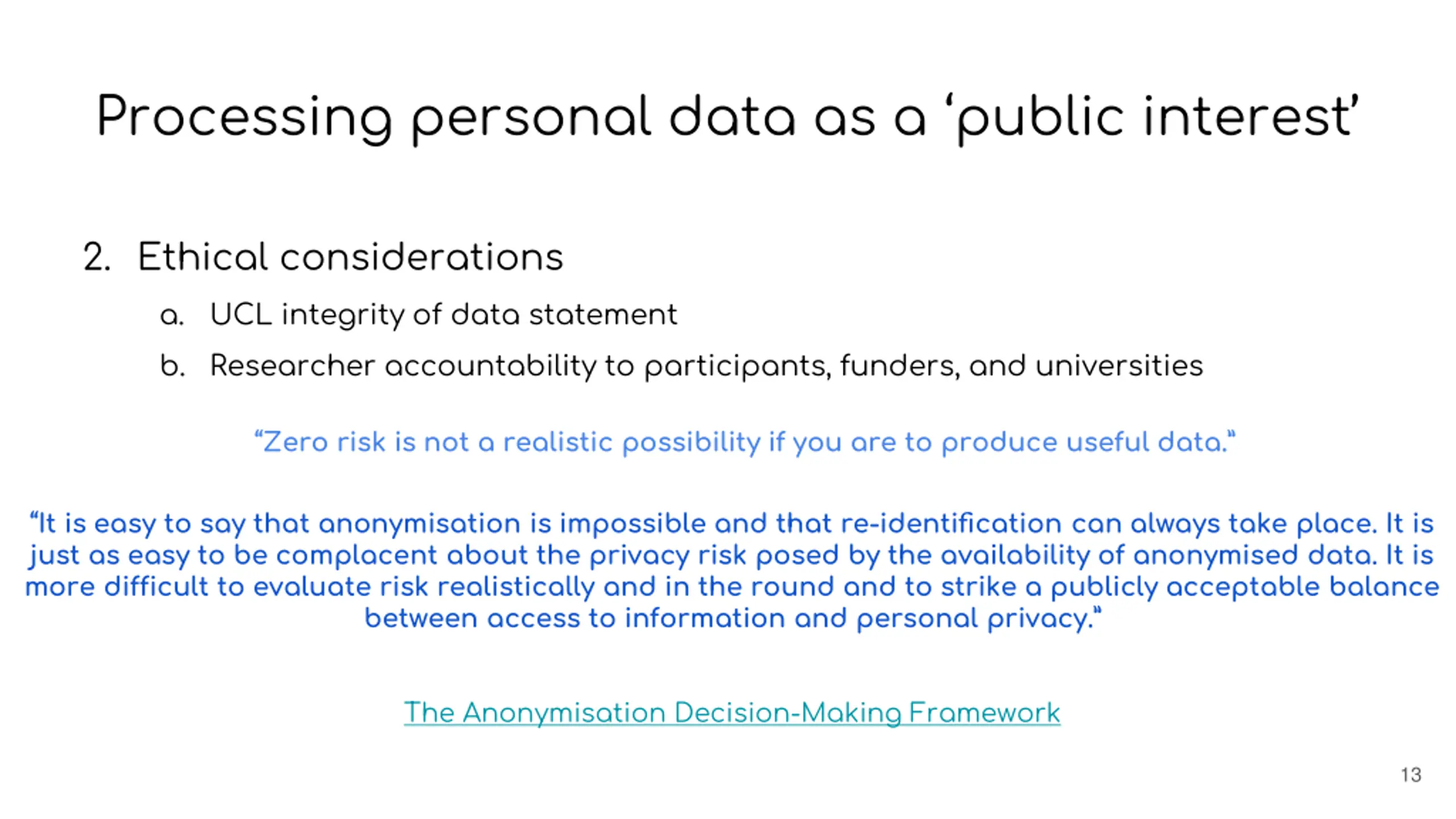 Processing personal data as a ‘public interest’

2. Ethical considerations

a. UCL integrity of data statement

b. Researcher accountability to participants, funders, and universities

“Zero risk is not a realistic possibility if you are to produce useful data.”

“It is easy to say that anonymisation is impossible and that re-identification can always take place. It is just as easy to be complacent about the privacy risk posed by the availability of anonymised data. It is more difficult to evaluate risk realistically and in the round and to strike a publicly acceptable balance between access to information and personal privacy.”

The Anonymisation Decision-Making Framework

13